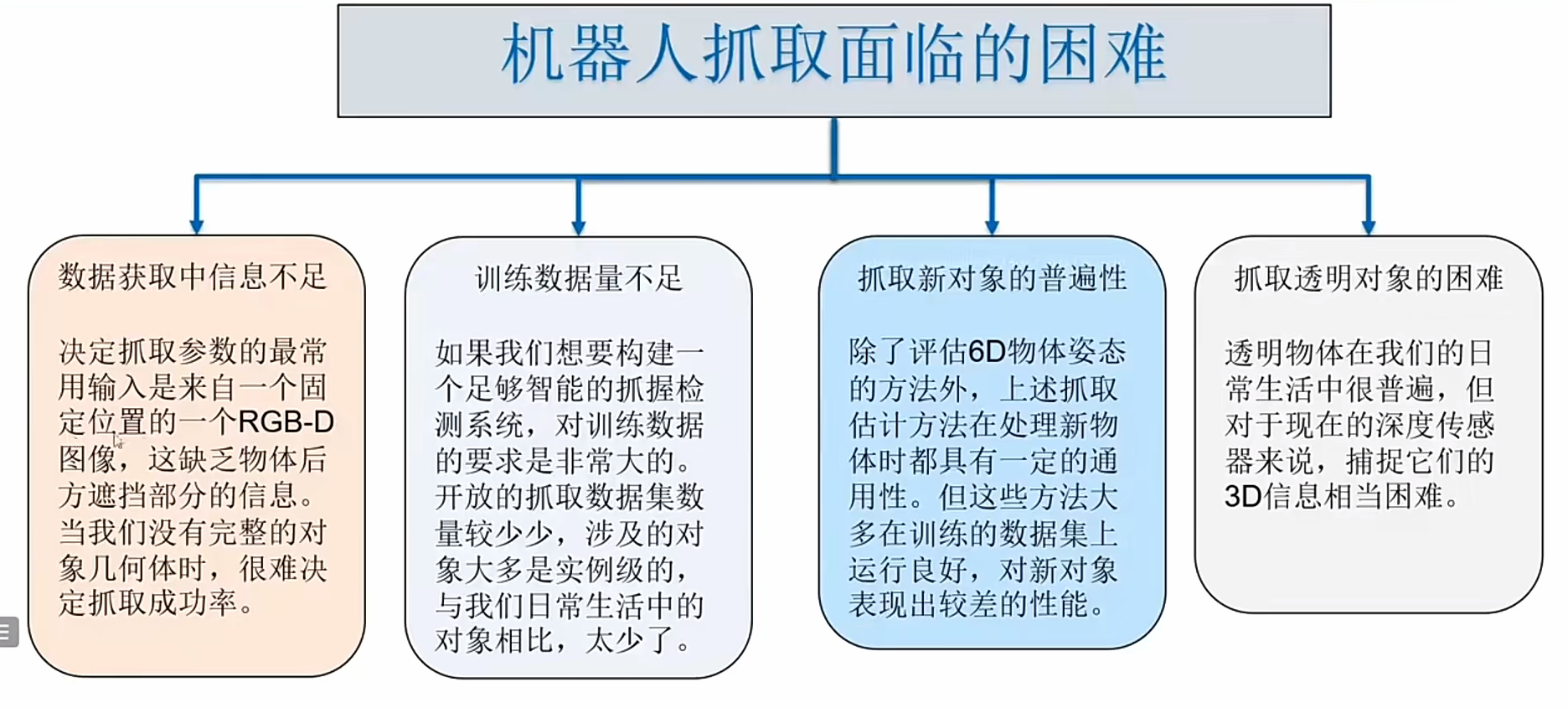 机器人抓取面临的困难

数据获取中信息不足

决定抓取参数的最常用输入是来自一个固定位置的一个RGB-D图像，这缺乏物体后方遮挡部分的信息。当我们没有完整的对象几何体时，很难决定抓取成功率。

训练数据量不足

如果我们想要构建一个足够智能的抓握检测系统，对训练数据的要求是非常大的。开放的抓取数据集数量较少少，涉及的对象大多是实例级的，与我们日常生活中的对象相比，太少了。

抓取新对象的普遍性

除了评估6D物体姿态的方法外，上述抓取估计方法在处理新物体时都具有一定的通用性。但这些方法大多在训练的数据集上运行良好，对新对象表现出较差的性能。

抓取透明对象的困难

透明物体在我们的日常生活中很普遍，但对于现在的深度传感器来说，捕捉它们的3D信息相当困难。